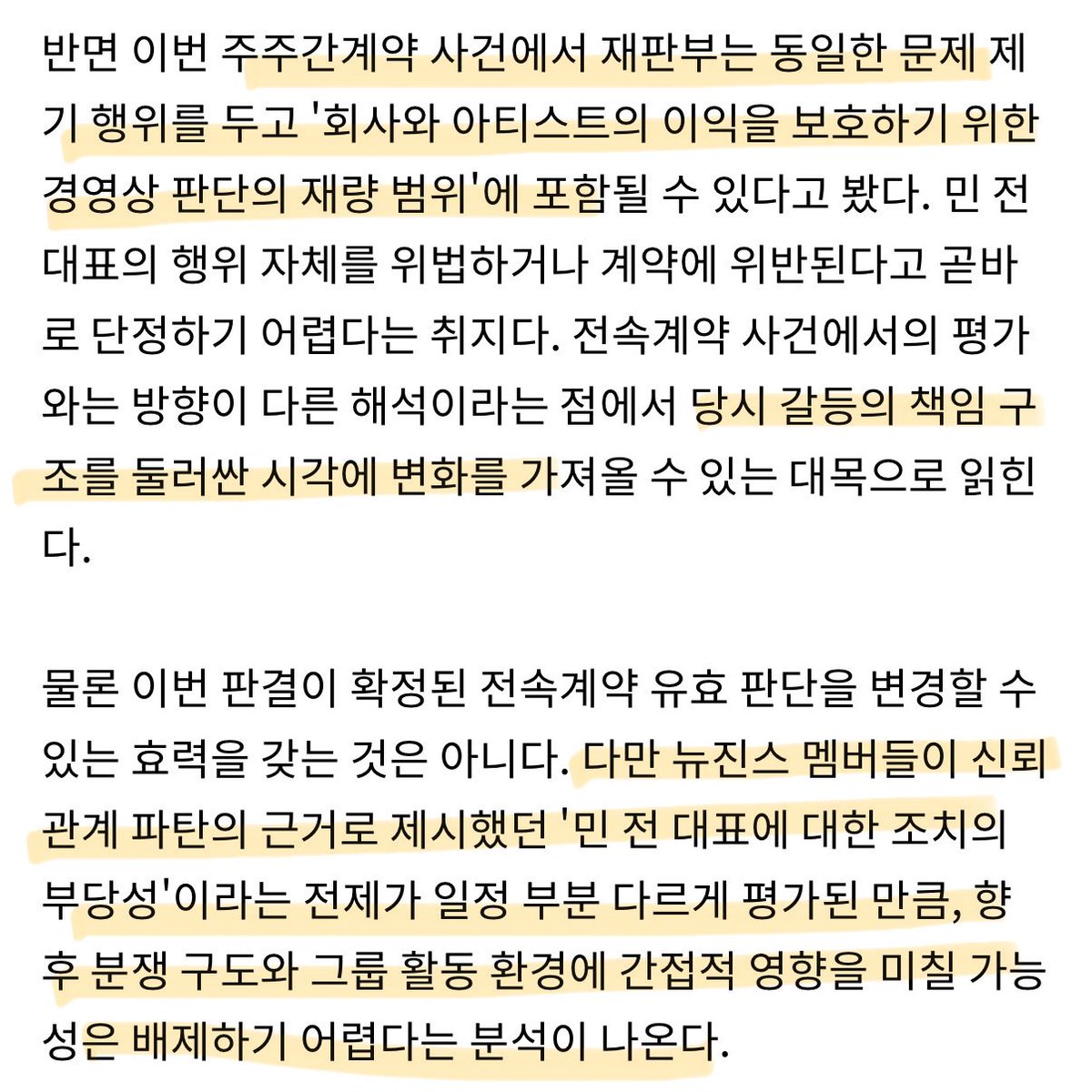 반면 이번 주주간계약 사건에서 재판부는 동일한 문제 제기 행위를 두고 '회사와 아티스트의 이익을 보호하기 위한 경영상 판단의 재량 범위'에 포함될 수 있다고 봤다. 민 전 대표의 행위 자체를 위법하거나 계약에 위반된다고 곧바로 단정하기 어렵다는 취지다. 전속계약 사건에서의 평가와는 방향이 다른 해석이라는 점에서 당시 갈등의 책임 구조를 둘러싼 시각에 변화를 가져올 수 있는 대목으로 읽힌다.

물론 이번 판결이 확정된 전속계약 유효 판단을 변경할 수 있는 효력을 갖는 것은 아니다. 다만 뉴진스 멤버들이 신뢰관계 파탄의 근거로 제시했던 '민 전 대표에 대한 조치의 부당성'이라는 전제가 일정 부분 다르게 평가된 만큼, 향후 분쟁 구도와 그룹 활동 환경에 간접적 영향을 미칠 가능성은 배제하기 어렵다는 분석이 나온다.